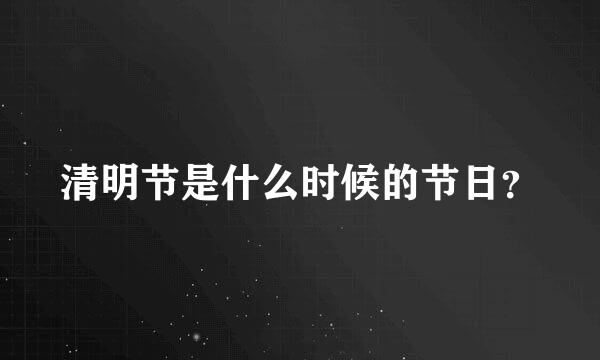 清明节是什么时候的节日？